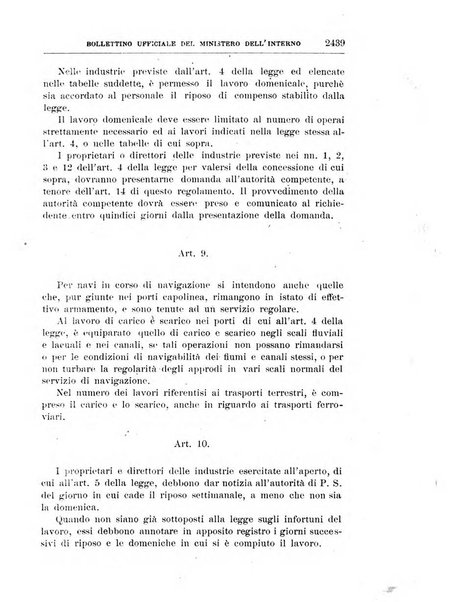 BOLLETTINO UFFICIALE DEL MINISTERO DELL'INTERNO 2439

Nelle industrie previste dall'art. 4 della legge ed elencate nelle tabelle suddette, è permesso il lavoro domenicale, purchè sia accordato al personale il riposo di compenso stabilito dalla legge.

Il lavoro domenicale deve essere limitato al numero di operai strettamente necessario ed ai lavori indicati nella legge stessa all'art. 4, o nelle tabelle di cui sopra.

I proprietari o direttori delle industrie previste nei nn. 1, 2, 3 e 12 dell'art. 4 della legge per valersi della concessione di cui sopra, dovranno presentarne domanda all'autorità competente, a tenore dell'art. 14 di questo regolamento. Il provvedimento della autorità competente dovrà essere preso e comunicato al richiedente entro quindici giorni dalla presentazione della domanda.

Art. 9.

Per navi in corso di navigazione si intendono anche quelle che, pur giunte nei porti capolinea, rimangono in istato di effettivo armamento, e sono tenute ad un servizio regolare.

Al lavoro di carico è scarico nei porti di cui all'art. 4 della legge, è equiparato quello di carico e scarico negli scali fluviali e lacuali e nei canali, se tali operazioni non possano rimandarsi o per le condizioni di navigabilità dei fiumi e canali stessi, o per non turbare la regolarità degli approdi in vari scali normali del servizio di navigazione.

Nel numero dei lavori riferentisi ai trasporti terrestri, è compreso il carico e lo scarico, anche in riguardo ai trasporti ferroviari.

Art. 10.

I proprietari e direttori delle industrie esercitate all'aperto, di cui all'art. 5 della legge, debbono dar notizia all'autorità di P. S. del giorno in cui cade il riposo settimanale, a meno che non sia la domenica.

Quando non siano già sottoposti alla legge sugli infortuni del lavoro, essi debbono annotare in apposito registro i giorni successivi di riposo e le domeniche in cui si è compiuto il lavoro.